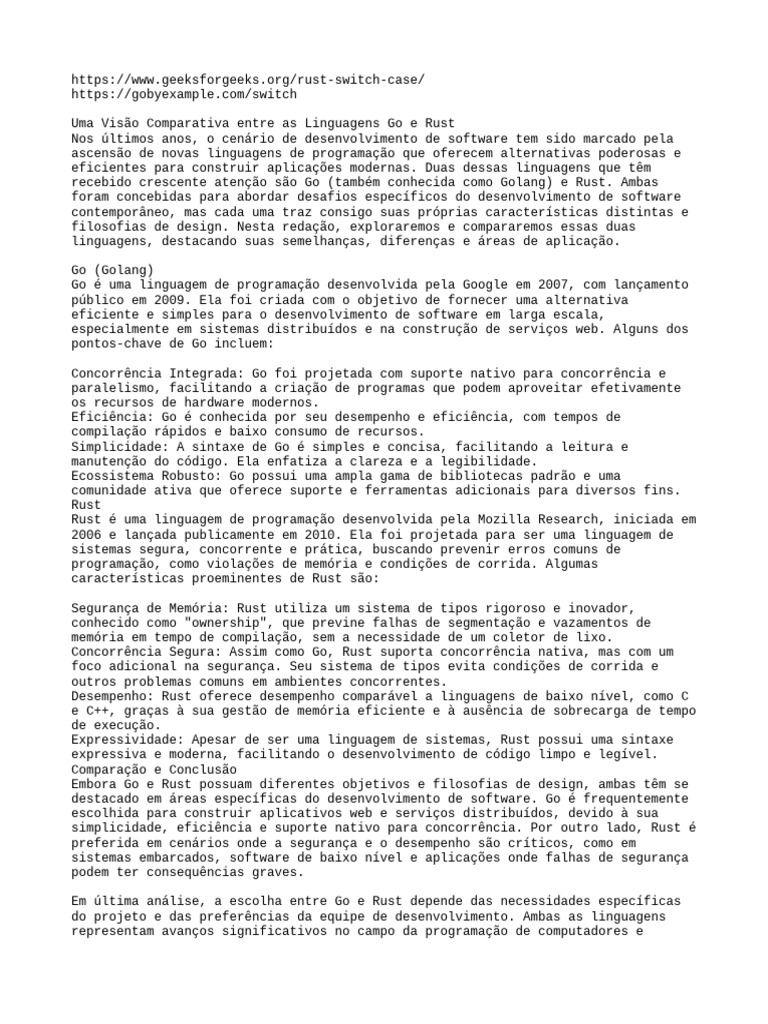 https://www.geeksforgeeks.org/rust-switch-case/
https://gobyexample.com/switch

Uma Visão Comparativa entre as Linguagens Go e Rust
Nos últimos anos, o cenário de desenvolvimento de software tem sido marcado pela ascensão de novas linguagens de programação que oferecem alternativas poderosas e eficientes para construir aplicações modernas. Duas dessas linguagens que têm recebido crescente atenção são Go (também conhecida como Golang) e Rust. Ambas foram concebidas para abordar desafios específicos do desenvolvimento de software contemporâneo, mas cada uma traz consigo suas próprias características distintas e filosofias de design. Nesta redação, exploraremos e compararemos essas duas linguagens, destacando suas semelhanças, diferenças e áreas de aplicação.

Go (Golang)
Go é uma linguagem de programação desenvolvida pela Google em 2007, com lançamento público em 2009. Ela foi criada com o objetivo de fornecer uma alternativa eficiente e simples para o desenvolvimento de software em larga escala, especialmente em sistemas distribuídos e na construção de serviços web. Alguns dos pontos-chave de Go incluem:

Concorrência Integrada: Go foi projetada com suporte nativo para concorrência e paralelismo, facilitando a criação de programas que podem aproveitar efetivamente os recursos de hardware modernos.
Eficiência: Go é conhecida por seu desempenho e eficiência, com tempos de compilação rápidos e baixo consumo de recursos.
Simplicidade: A sintaxe de Go é simples e concisa, facilitando a leitura e manutenção do código. Ela enfatiza a clareza e a legibilidade.
Ecossistema Robusto: Go possui uma ampla gama de bibliotecas padrão e uma comunidade ativa que oferece suporte e ferramentas adicionais para diversos fins.
Rust
Rust é uma linguagem de programação desenvolvida pela Mozilla Research, iniciada em 2006 e lançada publicamente em 2010. Ela foi projetada para ser uma linguagem de sistemas segura, concorrente e prática, buscando prevenir erros comuns de programação, como violações de memória e condições de corrida. Algumas características proeminentes de Rust são:

Segurança de Memória: Rust utiliza um sistema de tipos rigoroso e inovador, conhecido como "ownership", que previne falhas de segmentação e vazamentos de memória em tempo de compilação, sem a necessidade de um coletor de lixo.
Concorrência Segura: Assim como Go, Rust suporta concorrência nativa, mas com um foco adicional na segurança. Seu sistema de tipos evita condições de corrida e outros problemas comuns em ambientes concorrentes.
Desempenho: Rust oferece desempenho comparável a linguagens de baixo nível, como C e C++, graças à sua gestão de memória eficiente e à ausência de sobrecarga de tempo de execução.
Expressividade: Apesar de ser uma linguagem de sistemas, Rust possui uma sintaxe expressiva e moderna, facilitando o desenvolvimento de código limpo e legível.
Comparação e Conclusão
Embora Go e Rust possuam diferentes objetivos e filosofias de design, ambas têm se destacado em áreas específicas do desenvolvimento de software. Go é frequentemente escolhida para construir aplicativos web e serviços distribuídos, devido à sua simplicidade, eficiência e suporte nativo para concorrência. Por outro lado, Rust é preferida em cenários onde a segurança e o desempenho são críticos, como em sistemas embarcados, software de baixo nível e aplicações onde falhas de segurança podem ter consequências graves.

Em última análise, a escolha entre Go e Rust depende das necessidades específicas do projeto e das preferências da equipe de desenvolvimento. Ambas as linguagens representam avanços significativos no campo da programação de computadores e